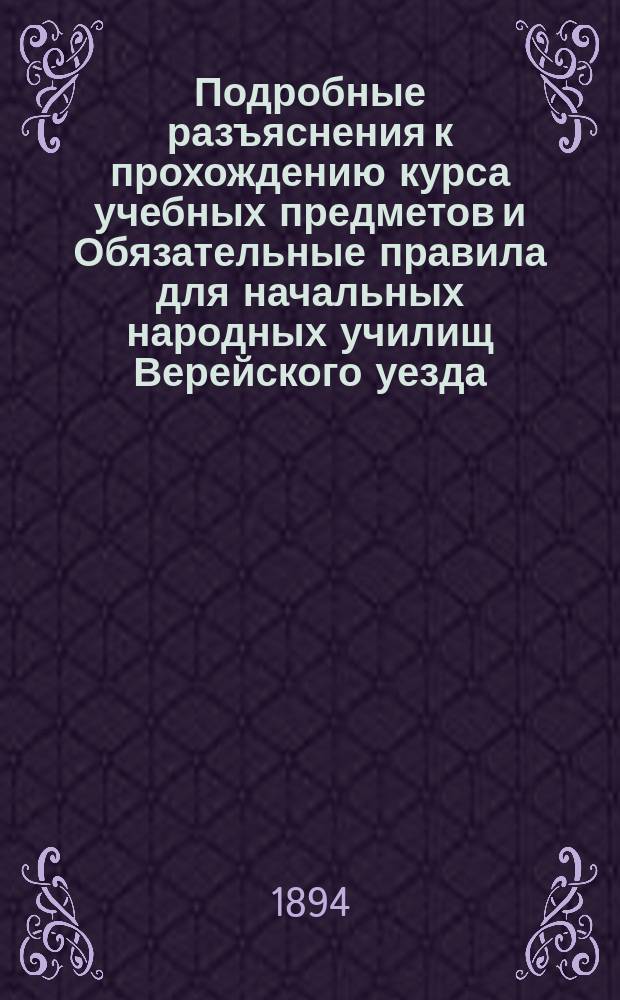 Подробные разъяснения к прохождению курса учебных предметов и Обязательные правила для начальных народных училищ Верейского уезда

1894